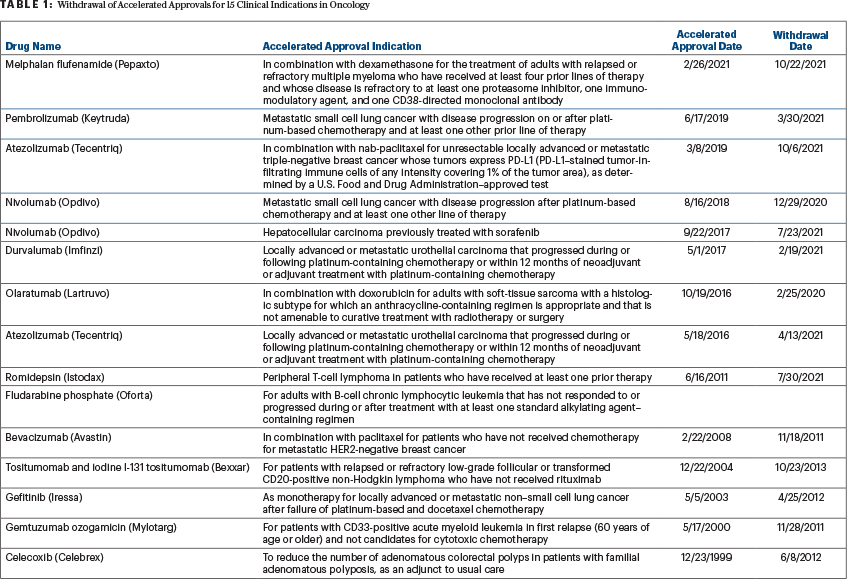 TABLE 1: Withdrawal of Accelerated Approvals for 15 Clinical Indications in Oncology

| Drug Name | Accelerated Approval Indication | Accelerated Approval Date | Withdrawal Date |
|---|---|---|---|
| Melphalan flufenamide (Pepaxto) | In combination with dexamethasone for the treatment of adults with relapsed or refractory multiple myeloma who have received at least four prior lines of therapy and whose disease is refractory to at least one proteasome inhibitor, one immunomodulatory agent, and one CD38-directed monoclonal antibody | 2/26/2021 | 10/22/2021 |
| Pembrolizumab (Keytruda) | Metastatic small cell lung cancer with disease progression on or after platinum-based chemotherapy and at least one other prior line of therapy | 6/17/2019 | 3/30/2021 |
| Atezolizumab (Tecentriq) | In combination with nab-paclitaxel for unresectable locally advanced or metastatic triple-negative breast cancer whose tumors express PD-L1 (PD-L1–stained tumor-infiltrating immune cells of any intensity covering 1% of the tumor area), as determined by a U.S. Food and Drug Administration–approved test | 3/8/2019 | 10/6/2021 |
| Nivolumab (Opdivo) | Metastatic small cell lung cancer with disease progression after platinum-based chemotherapy and at least one other line of therapy | 8/16/2018 | 12/29/2020 |
| Nivolumab (Opdivo) | Hepatocellular carcinoma previously treated with sorafenib | 9/22/2017 | 7/23/2021 |
| Durvalumab (Imfinzi) | Locally advanced or metastatic urothelial carcinoma that progressed during or following platinum-containing chemotherapy or within 12 months of neoadjuvant or adjuvant treatment with platinum-containing chemotherapy | 5/1/2017 | 2/19/2021 |
| Olaratumab (Lartruvo) | In combination with doxorubicin for adults with soft-tissue sarcoma with a histologic subtype for which an anthracycline-containing regimen is appropriate and that is not amenable to curative treatment with radiotherapy or surgery | 10/19/2016 | 2/25/2020 |
| Atezolizumab (Tecentriq) | Locally advanced or metastatic urothelial carcinoma that progressed during or following platinum-containing chemotherapy or within 12 months of neoadjuvant or adjuvant treatment with platinum-containing chemotherapy | 5/18/2016 | 4/13/2021 |
| Romidepsin (Istodax) | Peripheral T-cell lymphoma in patients who have received at least one prior therapy | 6/16/2011 | 7/30/2021 |
| Fludarabine phosphate (Oforta) | For adults with B-cell chronic lymphocytic leukemia that has not responded to or progressed during or after treatment with at least one standard alkylating agent–containing regimen | | |
| Bevacizumab (Avastin) | In combination with paclitaxel for patients who have not received chemotherapy for metastatic HER2-negative breast cancer | 2/22/2008 | 11/18/2011 |
| Tositumomab and iodine I-131 tositumomab (Bexxar) | For patients with relapsed or refractory low-grade follicular or transformed CD20-positive non-Hodgkin lymphoma who have not received rituximab | 12/22/2004 | 10/23/2013 |
| Gefitinib (Iressa) | As monotherapy for locally advanced or metastatic non–small cell lung cancer after failure of platinum-based and docetaxel chemotherapy | 5/5/2003 | 4/25/2012 |
| Gemtuzumab ozogamicin (Mylotarg) | For patients with CD33-positive acute myeloid leukemia in first relapse (60 years of age or older) and not candidates for cytotoxic chemotherapy | 5/17/2000 | 11/28/2011 |
| Celecoxib (Celebrex) | To reduce the number of adenomatous colorectal polyps in patients with familial adenomatous polyposis, as an adjunct to usual care | 12/23/1999 | 6/8/2012 |